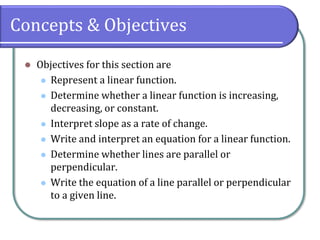 Concepts & Objectives

- Objectives for this section are
  - Represent a linear function.
  - Determine whether a linear function is increasing, decreasing, or constant.
  - Interpret slope as a rate of change.
  - Write and interpret an equation for a linear function.
  - Determine whether lines are parallel or perpendicular.
  - Write the equation of a line parallel or perpendicular to a given line.